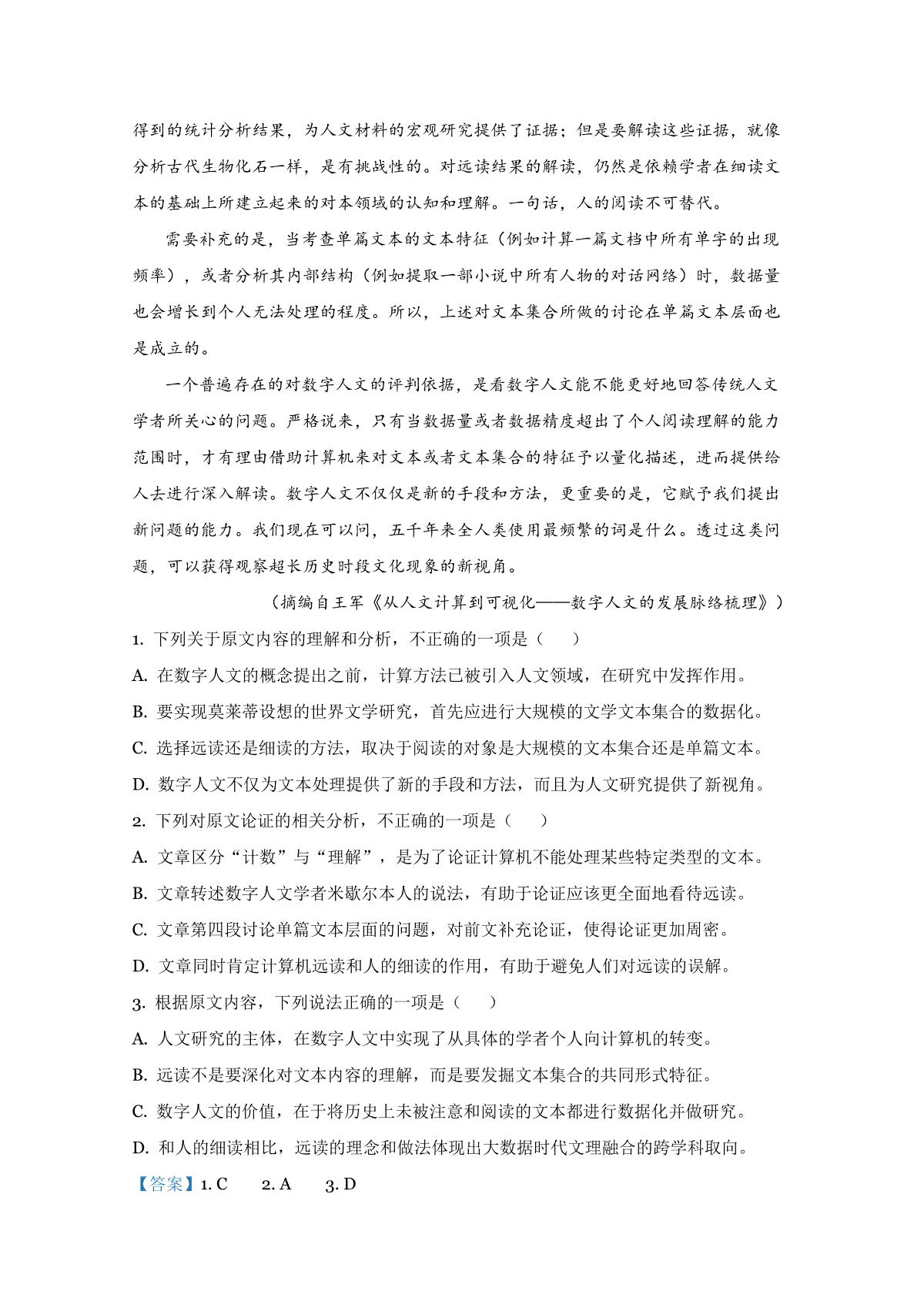 得到的统计分析结果，为人文材料的宏观研究提供了证据；但是要解读这些证据，就像分析古代生物化石一样，是有挑战性的。对远读结果的解读，仍然是依赖学者在细读文本的基础上所建立起来的对本领域的认知和理解。一句话，人的阅读不可替代。

需要补充的是，当考查单篇文本的文本特征（例如计算一篇文档中所有单字的出现频率），或者分析其内部结构（例如提取一部小说中所有人物的对话网络）时，数据量也会增长到个人无法处理的程度。所以，上述对文本集合所做的讨论在单篇文本层面也是成立的。

一个普遍存在的对数字人文的评判依据，是看数字人文能不能更好地回答传统人文学者所关心的问题。严格说来，只有当数据量或者数据精度超出了个人阅读理解的能力范围时，才有理由借助计算机来对文本或者文本集合的特征予以量化描述，进而提供给人去进行深入解读。数字人文不仅仅是新的手段和方法，更重要的是，它赋予我们提出新问题的能力。我们现在可以问，五千年来全人类使用最频繁的词是什么。透过这类问题，可以获得观察超长历史时段文化现象的新视角。

（摘编自王军《从人文计算到可视化——数字人文的发展脉络梳理》）

1. 下列关于原文内容的理解和分析，不正确的一项是（　　）

A. 在数字人文的概念提出之前，计算方法已被引入人文领域，在研究中发挥作用。

B. 要实现莫莱蒂设想的世界文学研究，首先应进行大规模的文学文本集合的数据化。

C. 选择远读还是细读的方法，取决于阅读的对象是大规模的文本集合还是单篇文本。

D. 数字人文不仅为文本处理提供了新的手段和方法，而且为人文研究提供了新视角。

2. 下列对原文论证的相关分析，不正确的一项是（　　）

A. 文章区分“计数”与“理解”，是为了论证计算机不能处理某些特定类型的文本。

B. 文章转述数字人文学者米歇尔本人的说法，有助于论证应该更全面地看待远读。

C. 文章第四段讨论单篇文本层面的问题，对前文补充论证，使得论证更加周密。

D. 文章同时肯定计算机远读和人的细读的作用，有助于避免人们对远读的误解。

3. 根据原文内容，下列说法正确的一项是（　　）

A. 人文研究的主体，在数字人文中实现了从具体的学者个人向计算机的转变。

B. 远读不是要深化对文本内容的理解，而是要发掘文本集合的共同形式特征。

C. 数字人文的价值，在于将历史上未被注意和阅读的文本都进行数据化并做研究。

D. 和人的细读相比，远读的理念和做法体现出大数据时代文理融合的跨学科取向。

【答案】1. C　2. A　3. D